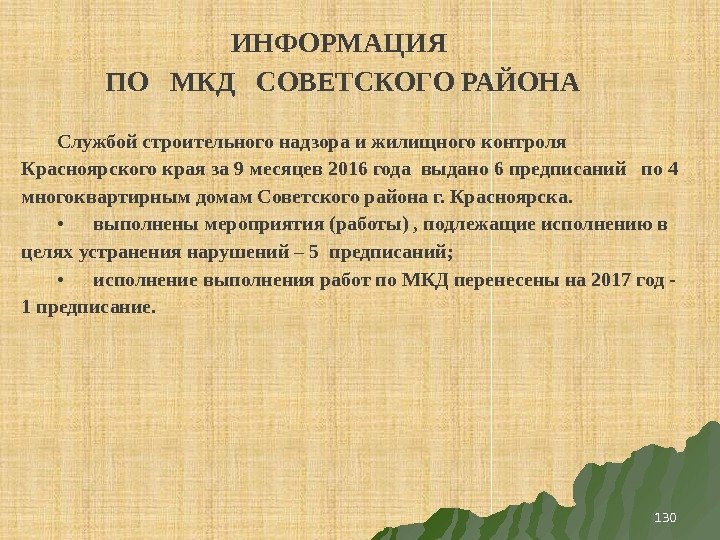 ИНФОРМАЦИЯ
ПО МКД СОВЕТСКОГО РАЙОНА

Службой строительного надзора и жилищного контроля Красноярского края за 9 месяцев 2016 года выдано 6 предписаний по 4 многоквартирным домам Советского района г. Красноярска.

• выполнены мероприятия (работы) , подлежащие исполнению в целях устранения нарушений – 5 предписаний;

• исполнение выполнения работ по МКД перенесены на 2017 год - 1 предписание.

130